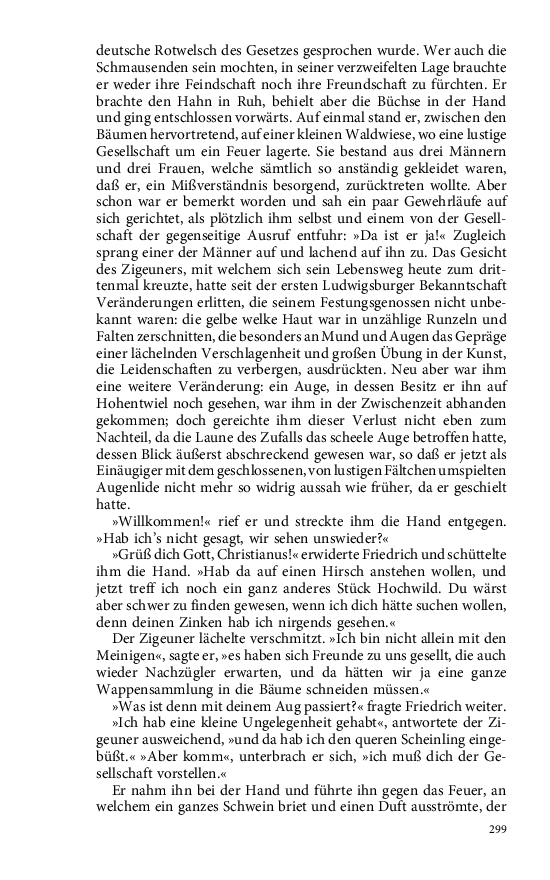 deutsche Rotwelsch des Gesetzes gesprochen wurde. Wer auch die Schmausenden sein mochten, in seiner verzweifelten Lage brauchte er weder ihre Feindschaft noch ihre Freundschaft zu fürchten. Er brachte den Hahn in Ruh, behielt aber die Büchse in der Hand und ging entschlossen vorwärts. Auf einmal stand er, zwischen den Bäumen hervortretend, auf einer kleinen Waldwiese, wo eine lustige Gesellschaft um ein Feuer lagerte. Sie bestand aus drei Männern und drei Frauen, welche sämtlich so anständig gekleidet waren, daß er, ein Mißverständnis besorgend, zurücktreten wollte. Aber schon war er bemerkt worden und sah ein paar Gewehrläufe auf sich gerichtet, als plötzlich ihm selbst und einem von der Gesellschaft der gegenseitige Ausruf entfuhr: »Da ist er ja!« Zugleich sprang einer der Männer auf und lachend auf ihn zu. Das Gesicht des Zigeuners, mit welchem sich sein Lebensweg heute zum drittenmal kreuzte, hatte seit der ersten Ludwigsburger Bekanntschaft Veränderungen erlitten, die seinem Festungsgenossen nicht unbekannt waren: die gelbe welke Haut war in unzählige Runzeln und Falten zerschnitten, die besonders an Mund und Augen das Gepräge einer lächelnden Verschlagenheit und großen Übung in der Kunst, die Leidenschaften zu verbergen, ausdrückten. Neu aber war ihm eine weitere Veränderung: ein Auge, in dessen Besitz er ihn auf Hohentwiel noch gesehen, war ihm in der Zwischenzeit abhanden gekommen; doch gereichte ihm dieser Verlust nicht eben zum Nachteil, da die Laune des Zufalls das scheele Auge betroffen hatte, dessen Blick äußerst abschreckend gewesen war, so daß er jetzt als Einäugiger mit dem geschlossenen, von lustigen Fältchen umspielten Augenlide nicht mehr so widrig aussah wie früher, da er geschielt hatte.

»Willkommen!« rief er und streckte ihm die Hand entgegen. »Hab ich's nicht gesagt, wir sehen unswieder?«

»Grüß dich Gott, Christianus!« erwiderte Friedrich und schüttelte ihm die Hand. »Hab da auf einen Hirsch anstehen wollen, und jetzt treff ich noch ein ganz anderes Stück Hochwild. Du wärst aber schwer zu finden gewesen, wenn ich dich hätte suchen wollen, denn deinen Zinken hab ich nirgends gesehen.«

Der Zigeuner lächelte verschmitzt. »Ich bin nicht allein mit den Meinigen«, sagte er, »es haben sich Freunde zu uns gesellt, die auch wieder Nachzügler erwarten, und da hätten wir ja eine ganze Wappensammlung in die Bäume schneiden müssen.«

»Was ist denn mit deinem Aug passiert?« fragte Friedrich weiter.

»Ich hab eine kleine Ungelegenheit gehabt«, antwortete der Zigeuner ausweichend, »und da hab ich den queren Scheinling eingebüßt.« »Aber komm«, unterbrach er sich, »ich muß dich der Gesellschaft vorstellen.«

Er nahm ihn bei der Hand und führte ihn gegen das Feuer, an welchem ein ganzes Schwein briet und einen Duft ausströmte, der

299